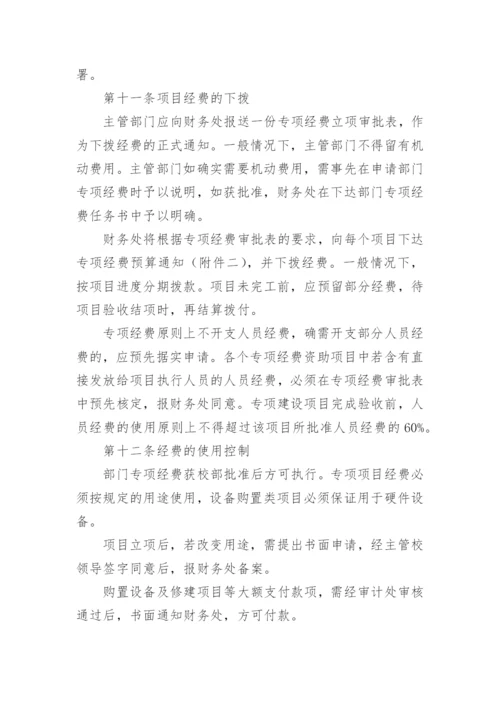 署。

第十一条项目经费的下拨

主管部门应向财务处报送一份专项经费立项审批表，作为下拨经费的正式通知。一般情况下，主管部门不得留有机动费用。主管部门如确实需要机动费用，需事先在申请部门专项经费时予以说明，如获批准，财务处在下达部门专项经费任务书中予以明确。

财务处将根据专项经费审批表的要求，向每个项目下达专项经费预算通知（附件二），并下拨经费。一般情况下，按项目进度分期拨款。项目未完工前，应预留部分经费，待项目验收结项时，再结算拨付。

专项经费原则上不开支人员经费，确需开支部分人员经费的，应预先据实申请。各个专项经费资助项目中若含有直接发放给项目执行人员的人员经费，必须在专项经费审批表中预先核定，报财务处同意。专项建设项目完成验收前，人员经费的使用原则上不得超过该项目所批准人员经费的60%。

第十二条经费的使用控制

部门专项经费获校部批准后方可执行。专项项目经费必须按规定的用途使用，设备购置类项目必须保证用于硬件设备。

项目立项后，若改变用途，需提出书面申请，经主管校领导签字同意后，报财务处备案。

购置设备及修建项目等大额支付款项，需经审计处审核通过后，书面通知财务处，方可付款。